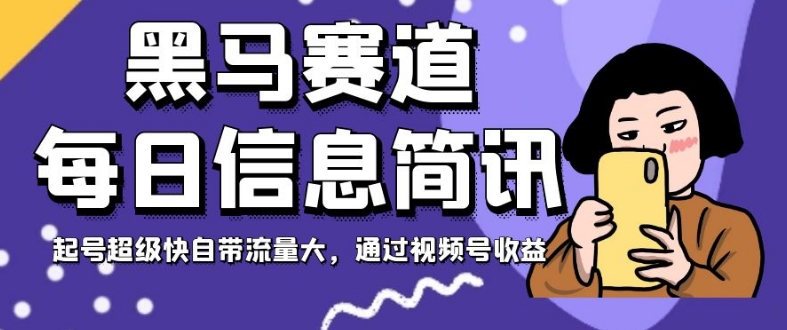 黑马赛道
每日信息简讯
起号超级快自带流量大，通过视频号收益